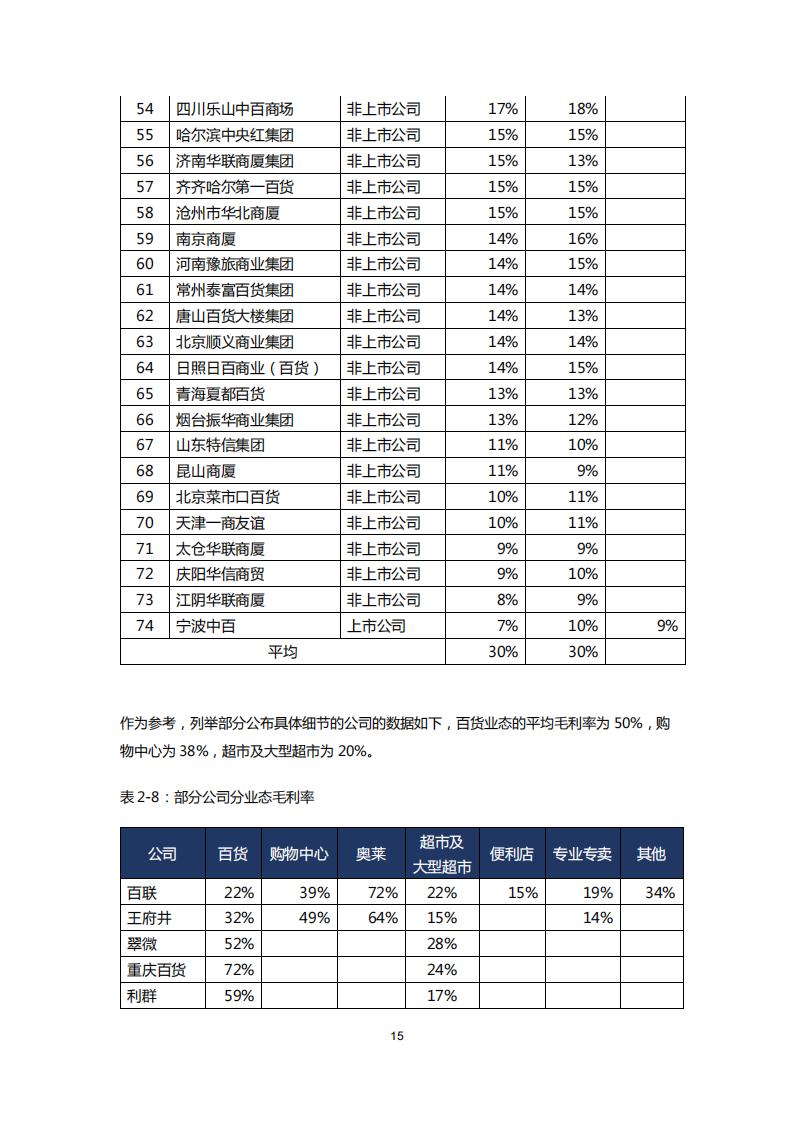 | 54 | 四川乐山中百商场 | 非上市公司 | 17% | 18% | |
|---|---|---|---|---|---|
| 55 | 哈尔滨中央红集团 | 非上市公司 | 15% | 15% | |
| 56 | 济南华联商厦集团 | 非上市公司 | 15% | 13% | |
| 57 | 齐齐哈尔第一百货 | 非上市公司 | 15% | 15% | |
| 58 | 沧州市华北商厦 | 非上市公司 | 15% | 15% | |
| 59 | 南京商厦 | 非上市公司 | 14% | 16% | |
| 60 | 河南豫旅商业集团 | 非上市公司 | 14% | 15% | |
| 61 | 常州泰富百货集团 | 非上市公司 | 14% | 14% | |
| 62 | 唐山百货大楼集团 | 非上市公司 | 14% | 13% | |
| 63 | 北京顺义商业集团 | 非上市公司 | 14% | 14% | |
| 64 | 日照日百商业（百货） | 非上市公司 | 14% | 15% | |
| 65 | 青海夏都百货 | 非上市公司 | 13% | 13% | |
| 66 | 烟台振华商业集团 | 非上市公司 | 13% | 12% | |
| 67 | 山东特信集团 | 非上市公司 | 11% | 10% | |
| 68 | 昆山商厦 | 非上市公司 | 11% | 9% | |
| 69 | 北京菜市口百货 | 非上市公司 | 10% | 11% | |
| 70 | 天津一商友谊 | 非上市公司 | 10% | 11% | |
| 71 | 太仓华联商厦 | 非上市公司 | 9% | 9% | |
| 72 | 庆阳华信商贸 | 非上市公司 | 9% | 10% | |
| 73 | 江阴华联商厦 | 非上市公司 | 8% | 9% | |
| 74 | 宁波中百 | 上市公司 | 7% | 10% | 9% |
| 平均 | | | 30% | 30% | |

作为参考，列举部分公布具体细节的公司的数据如下，百货业态的平均毛利率为 50%，购物中心为 38%，超市及大型超市为 20%。

表 2-8：部分公司分业态毛利率

| 公司 | 百货 | 购物中心 | 奥莱 | 超市及大型超市 | 便利店 | 专业专卖 | 其他 |
|---|---|---|---|---|---|---|---|
| 百联 | 22% | 39% | 72% | 22% | 15% | 19% | 34% |
| 王府井 | 32% | 49% | 64% | 15% | | 14% | |
| 翠微 | 52% | | | 28% | | | |
| 重庆百货 | 72% | | | 24% | | | |
| 利群 | 59% | | | 17% | | | |

15